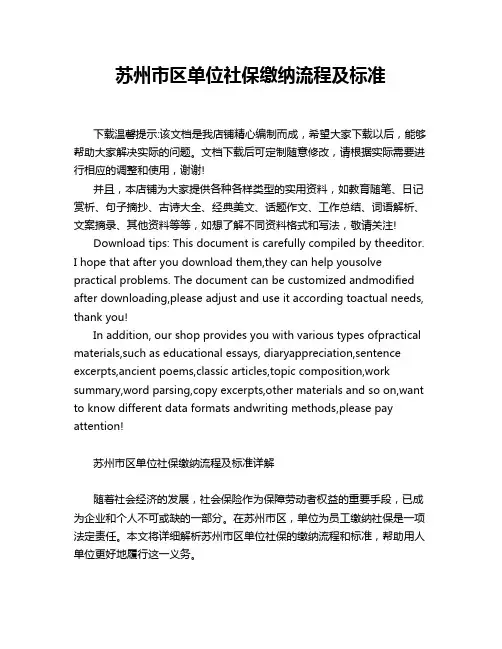 苏州市区单位社保缴纳流程及标准

下载温馨提示:该文档是我店铺精心编制而成，希望大家下载以后，能够帮助大家解决实际的问题。文档下载后可定制随意修改，请根据实际需要进行相应的调整和使用，谢谢!

并且，本店铺为大家提供各种各样类型的实用资料，如教育随笔、日记赏析、句子摘抄、古诗大全、经典美文、话题作文、工作总结、词语解析、文案摘录、其他资料等等，如想了解不同资料格式和写法，敬请关注!

Download tips: This document is carefully compiled by theeditor. I hope that after you download them,they can help yousolve practical problems. The document can be customized andmodified after downloading,please adjust and use it according toactual needs, thank you!

In addition, our shop provides you with various types ofpractical materials,such as educational essays, diaryappreciation,sentence excerpts,ancient poems,classic articles,topic composition,work summary,word parsing,copy excerpts,other materials and so on,want to know different data formats andwriting methods,please pay attention!

苏州市区单位社保缴纳流程及标准详解

随着社会经济的发展，社会保险作为保障劳动者权益的重要手段，已成为企业和个人不可或缺的一部分。在苏州市区，单位为员工缴纳社保是一项法定责任。本文将详细解析苏州市区单位社保的缴纳流程和标准，帮助用人单位更好地履行这一义务。